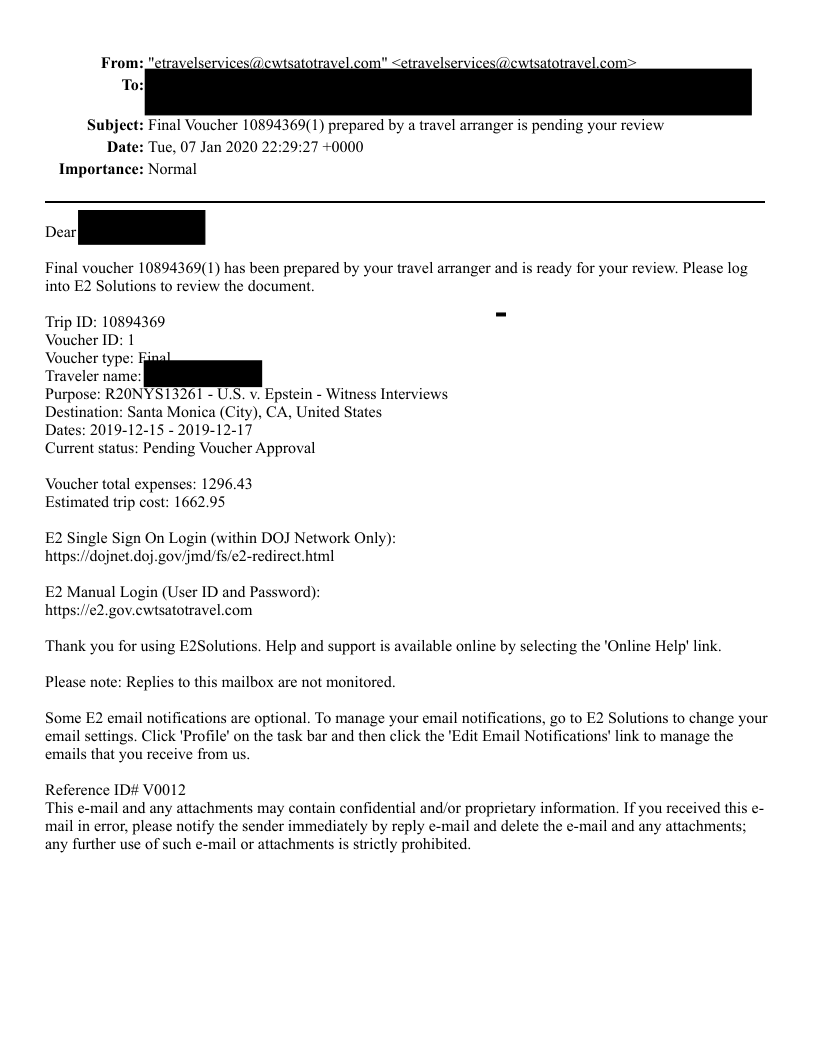 From: "etravelservices@cwtsatotravel.com" <etravelservices@cwtsatotravel.com>
To:
Subject: Final Voucher 10894369(1) prepared by a travel arranger is pending your review
Date: Tue, 07 Jan 2020 22:29:27 +0000
Importance: Normal

Dear

Final voucher 10894369(1) has been prepared by your travel arranger and is ready for your review. Please log into E2 Solutions to review the document.

Trip ID: 10894369
Voucher ID: 1
Voucher type: Final
Traveler name:
Purpose: R20NYS13261 - U.S. v. Epstein - Witness Interviews
Destination: Santa Monica (City), CA, United States
Dates: 2019-12-15 - 2019-12-17
Current status: Pending Voucher Approval

Voucher total expenses: 1296.43
Estimated trip cost: 1662.95

E2 Single Sign On Login (within DOJ Network Only):
https://dojnet.doj.gov/jmd/fs/e2-redirect.html

E2 Manual Login (User ID and Password):
https://e2.gov.cwtsatotravel.com

Thank you for using E2Solutions. Help and support is available online by selecting the 'Online Help' link.

Please note: Replies to this mailbox are not monitored.

Some E2 email notifications are optional. To manage your email notifications, go to E2 Solutions to change your email settings. Click 'Profile' on the task bar and then click the 'Edit Email Notifications' link to manage the emails that you receive from us.

Reference ID# V0012
This e-mail and any attachments may contain confidential and/or proprietary information. If you received this e-mail in error, please notify the sender immediately by reply e-mail and delete the e-mail and any attachments; any further use of such e-mail or attachments is strictly prohibited.